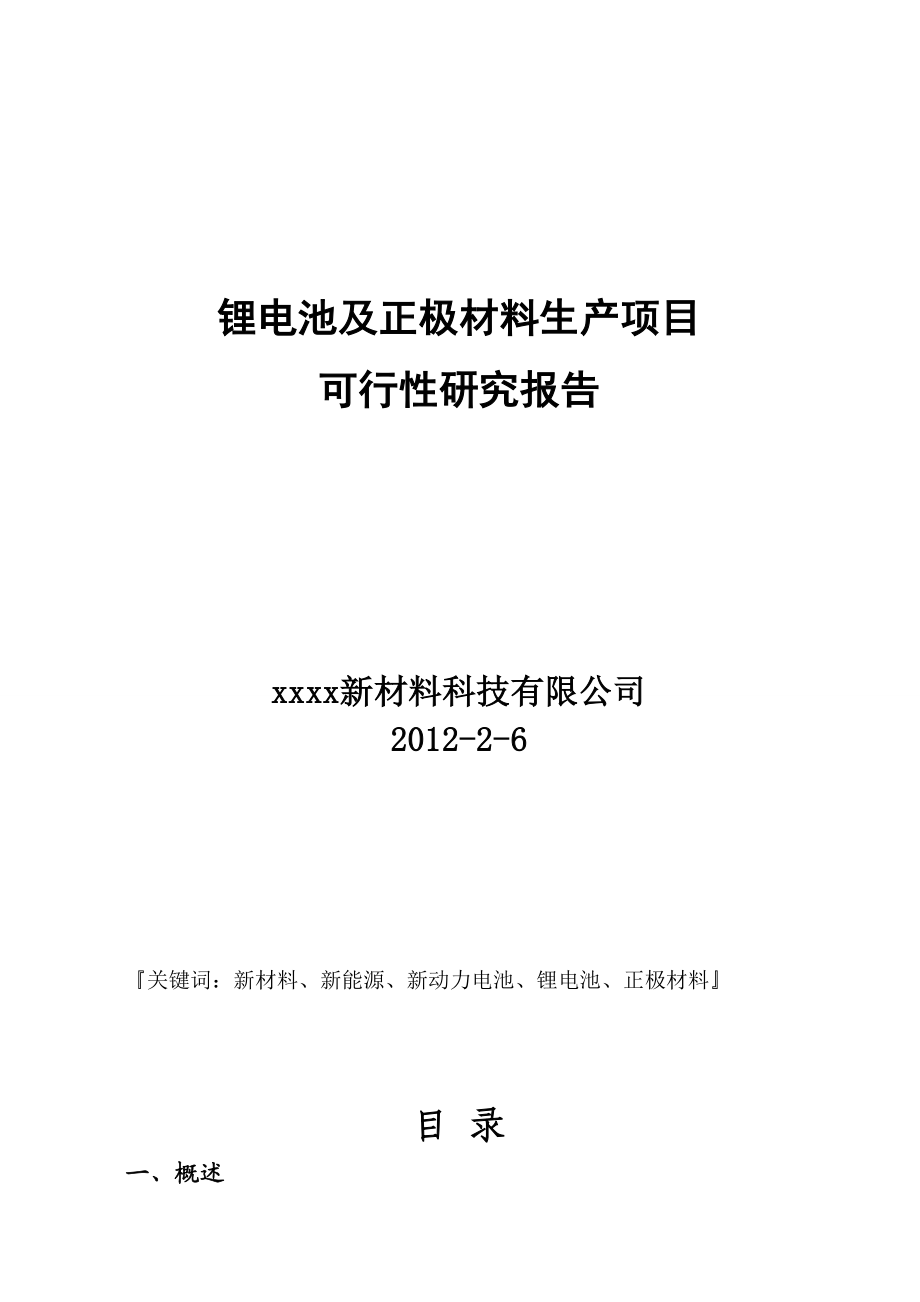 锂电池及正极材料生产项目
可行性研究报告

xxxx新材料科技有限公司
2012-2-6

『关键词：新材料、新能源、新动力电池、锂电池、正极材料』

目 录

一、概述